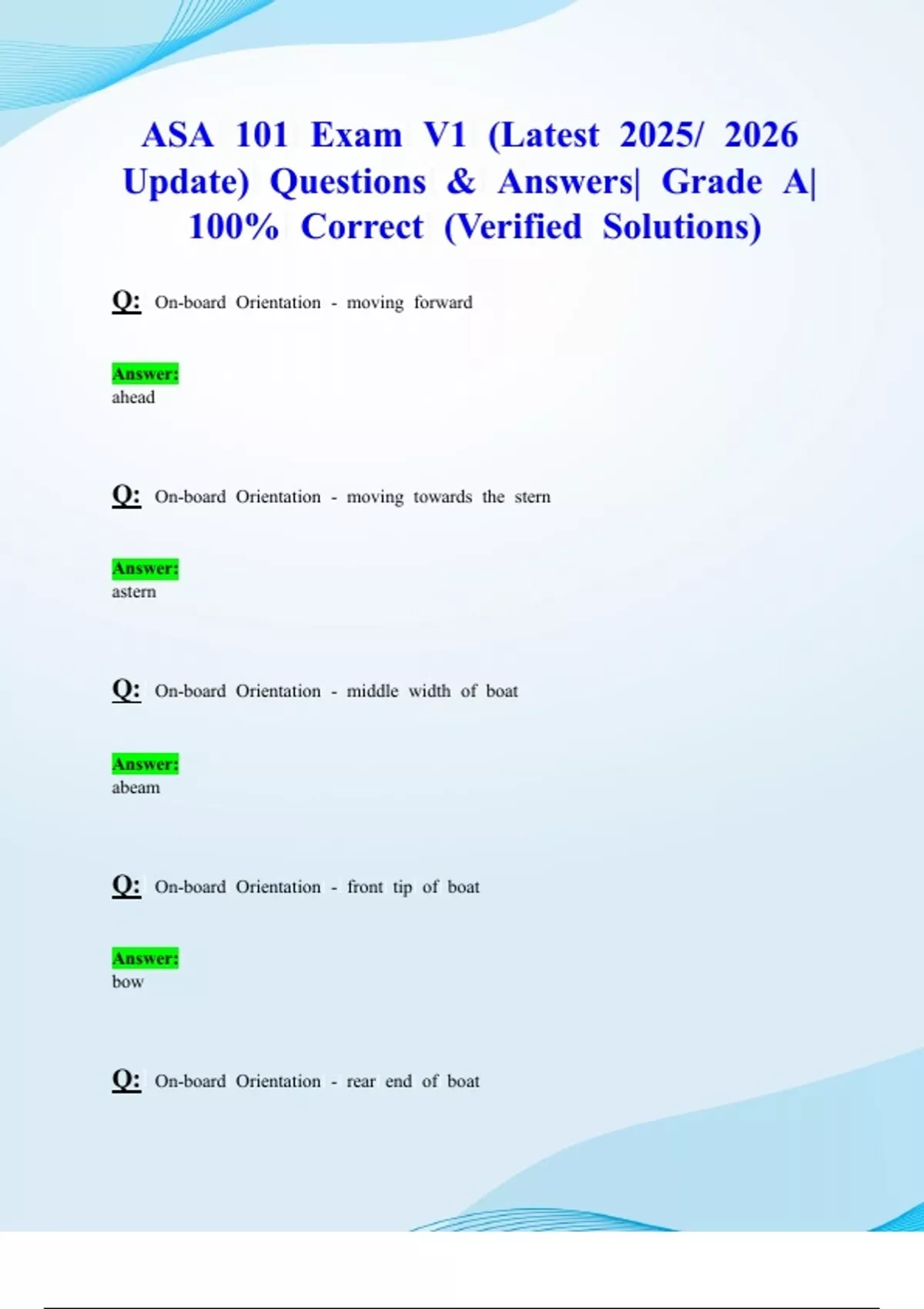 ASA 101 Exam V1 (Latest 2025/ 2026 Update) Questions & Answers| Grade A| 100% Correct (Verified Solutions)

Q: On-board Orientation - moving forward

Answer:
ahead

Q: On-board Orientation - moving towards the stern

Answer:
astern

Q: On-board Orientation - middle width of boat

Answer:
abeam

Q: On-board Orientation - front tip of boat

Answer:
bow

Q: On-board Orientation - rear end of boat